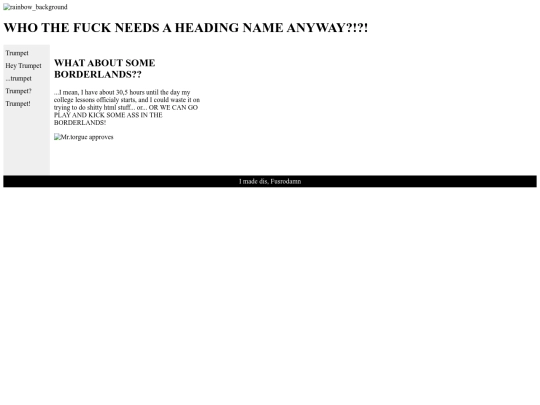 rainbow_background

WHO THE FUCK NEEDS A HEADING NAME ANYWAY?!?!

Trumpet
Hey Trumpet
...trumpet
Trumpet?
Trumpet!

WHAT ABOUT SOME BORDERLANDS??

...I mean, I have about 30,5 hours until the day my college lessons officialy starts, and I could waste it on trying to do shitty html stuff... or... OR WE CAN GO PLAY AND KICK SOME ASS IN THE BORDERLANDS!

Mr.torgue approves

I made dis, Fusrodamn